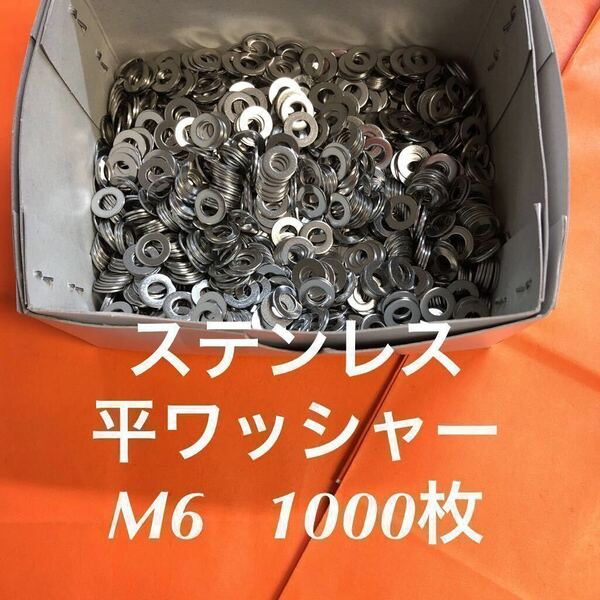 ステンレス
平ワッシャー
M6　1000枚